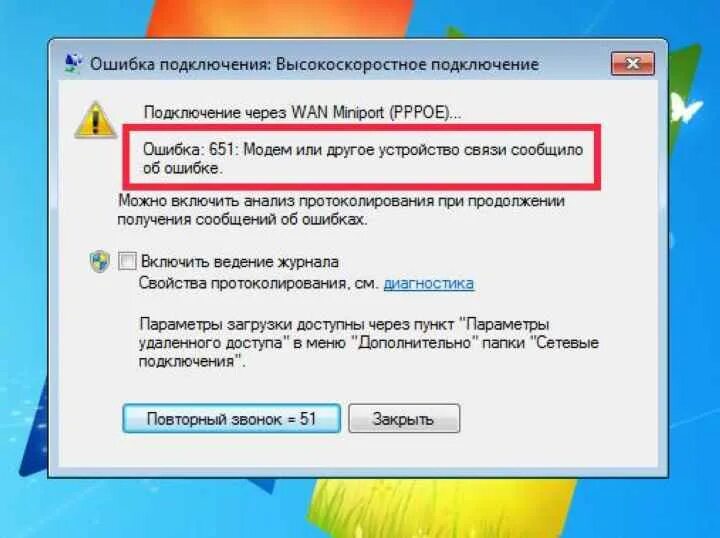 Ошибка подключения: Высокоскоростное подключение

Подключение через WAN Miniport (PPPOE)...

Ошибка: 651: Модем или другое устройство связи сообщило об ошибке.

Можно включить анализ протоколирования при продолжении получения сообщений об ошибках.

Включить ведение журнала
Свойства протоколирования, см. диагностика

Параметры загрузки доступны через пункт "Параметры удаленного доступа" в меню "Дополнительно" папки "Сетевые подключения".

Повторный звонок = 51

Закрыть